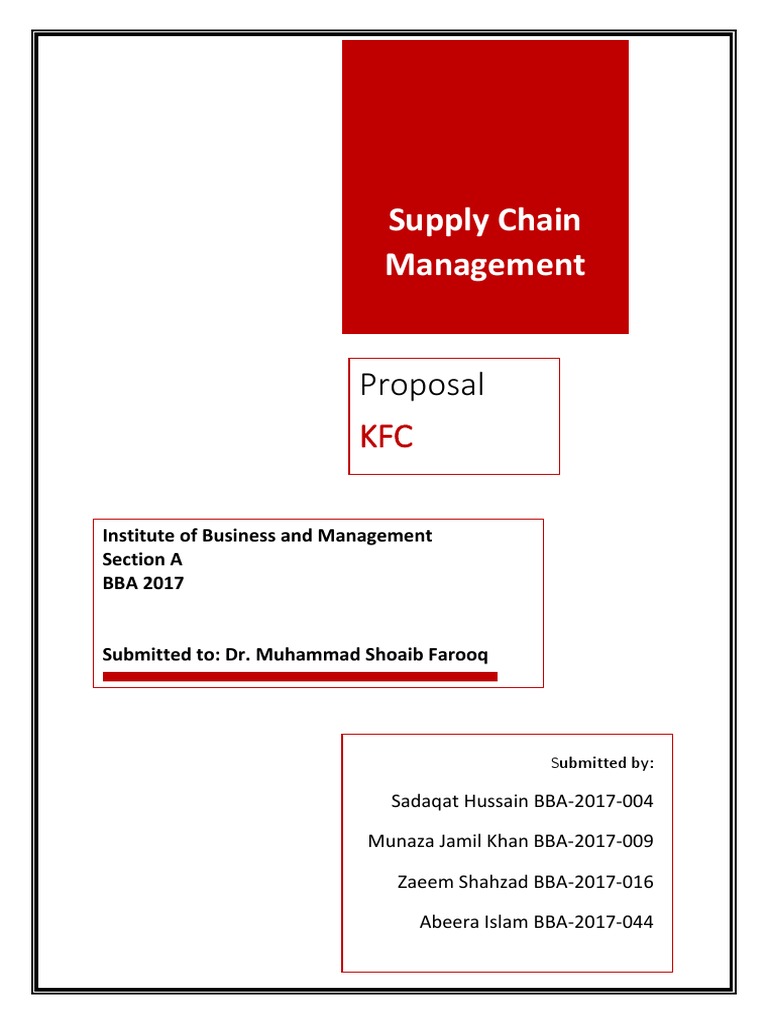 Supply Chain Management

Proposal

KFC

Institute of Business and Management
Section A
BBA 2017

Submitted to: Dr. Muhammad Shoaib Farooq

Submitted by:

Sadaqat Hussain BBA-2017-004

Munaza Jamil Khan BBA-2017-009

Zaeem Shahzad BBA-2017-016

Abeera Islam BBA-2017-044